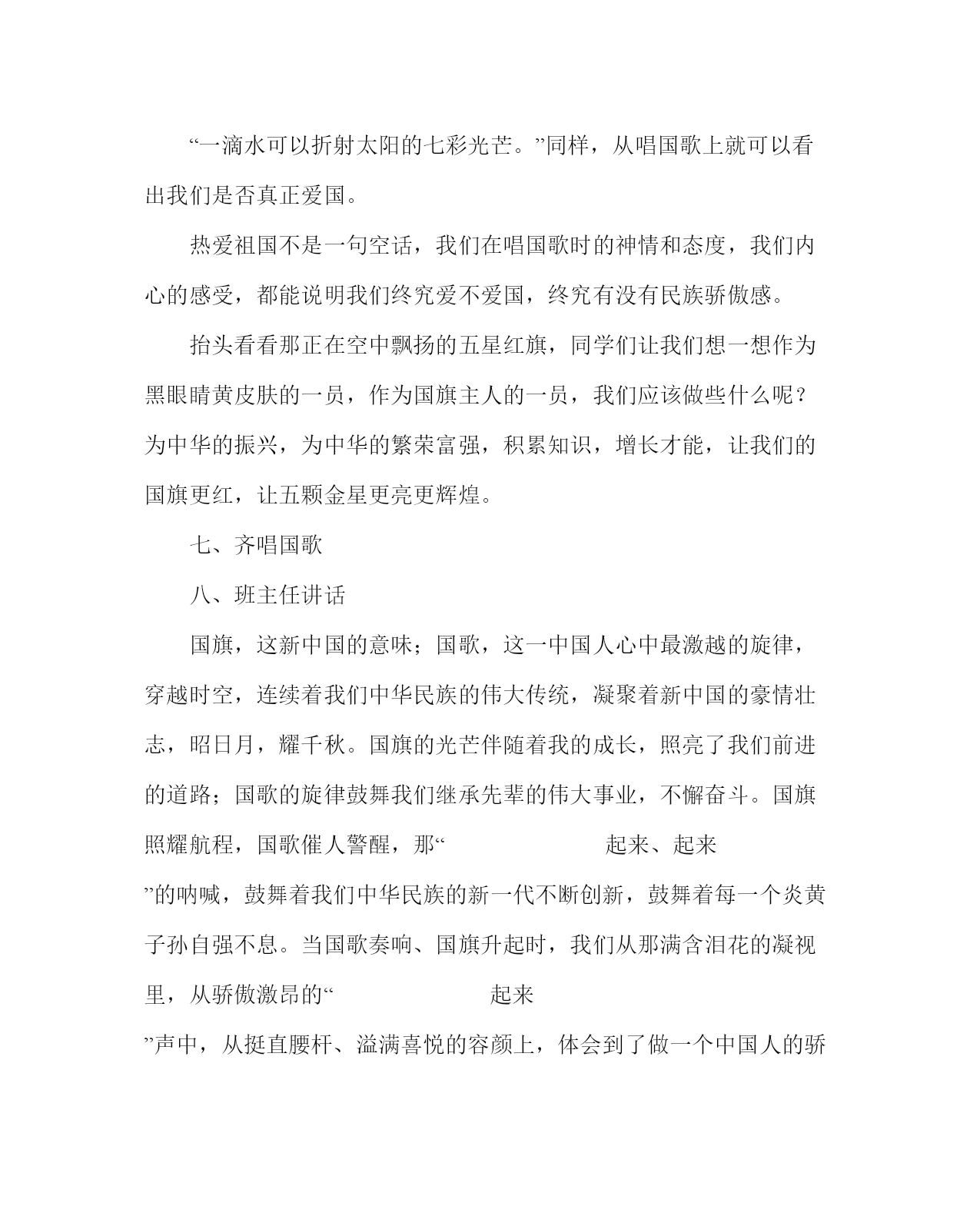 “一滴水可以折射太阳的七彩光芒。”同样，从唱国歌上就可以看出我们是否真正爱国。

热爱祖国不是一句空话，我们在唱国歌时的神情和态度，我们内心的感受，都能说明我们终究爱不爱国，终究有没有民族骄傲感。

抬头看看那正在空中飘扬的五星红旗，同学们让我们想一想作为黑眼睛黄皮肤的一员，作为国旗主人的一员，我们应该做些什么呢？为中华的振兴，为中华的繁荣富强，积累知识，增长才能，让我们的国旗更红，让五颗金星更亮更辉煌。

七、齐唱国歌

八、班主任讲话

国旗，这新中国的意味；国歌，这一中国人心中最激越的旋律，穿越时空，连续着我们中华民族的伟大传统，凝聚着新中国的豪情壮志，昭日月，耀千秋。国旗的光芒伴随着我的成长，照亮了我们前进的道路；国歌的旋律鼓舞我们继承先辈的伟大事业，不懈奋斗。国旗照耀航程，国歌催人警醒，那“ 起来、起来 ”的呐喊，鼓舞着我们中华民族的新一代不断创新，鼓舞着每一个炎黄子孙自强不息。当国歌奏响、国旗升起时，我们从那满含泪花的凝视里，从骄傲激昂的“ 起来 ”声中，从挺直腰杆、溢满喜悦的容颜上，体会到了做一个中国人的骄